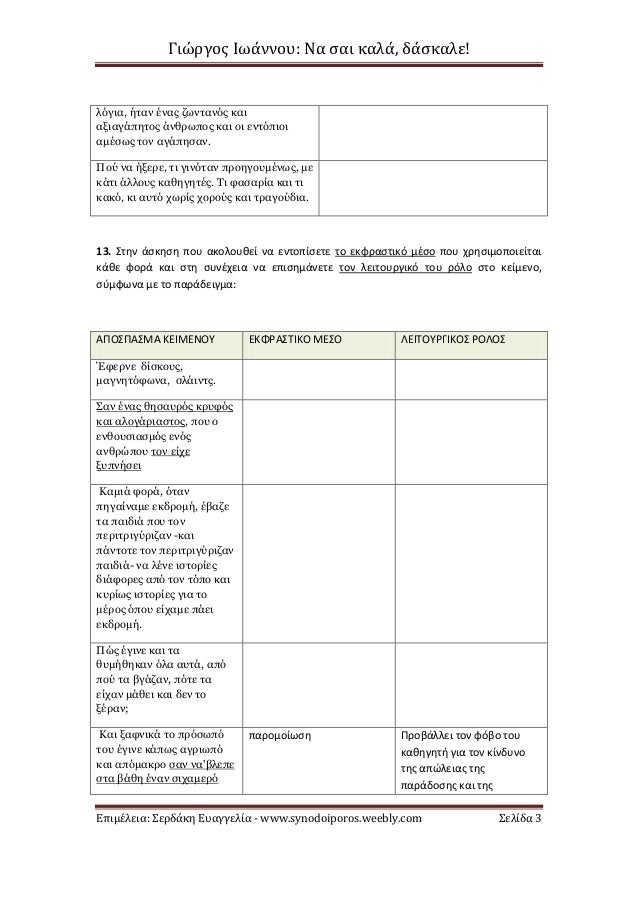 Γιώργος Ιωάννου: Να σαι καλά, δάσκαλε!

| | |
|---|---|
| λόγια, ήταν ένας ζωντανός και αξιαγάπητος άνθρωπος και οι εντόπιοι αμέσως τον αγάπησαν. | |
| Πού να ήξερε, τι γινόταν προηγουμένως, με κάτι άλλους καθηγητές. Τι φασαρία και τι κακό, κι αυτό χωρίς χορούς και τραγούδια. | |

13. Στην άσκηση που ακολουθεί να εντοπίσετε το εκφραστικό μέσο που χρησιμοποιείται κάθε φορά και στη συνέχεια να επισημάνετε τον λειτουργικό του ρόλο στο κείμενο, σύμφωνα με το παράδειγμα:

| ΑΠΟΣΠΑΣΜΑ ΚΕΙΜΕΝΟΥ | ΕΚΦΡΑΣΤΙΚΟ ΜΕΣΟ | ΛΕΙΤΟΥΡΓΙΚΟΣ ΡΟΛΟΣ |
|---|---|---|
| Έφερνε δίσκους, μαγνητόφωνα, σλάιντς. | | |
| Σαν ένας θησαυρός κρυφός και αλογάριαστος, που ο ενθουσιασμός ενός ανθρώπου τον είχε ξυπνήσει | | |
| Καμιά φορά, όταν πηγαίναμε εκδρομή, έβαζε τα παιδιά που τον περιτριγύριζαν -και πάντοτε τον περιτριγύριζαν παιδιά- να λένε ιστορίες διάφορες από τον τόπο και κυρίως ιστορίες για το μέρος όπου είχαμε πάει εκδρομή. | | |
| Πώς έγινε και τα θυμήθηκαν όλα αυτά, από πού τα βγάζαν, πότε τα είχαν μάθει και δεν το ξέραν; | | |
| Και ξαφνικά το πρόσωπό του έγινε κάπως αγριωπό και απόμακρο σαν να'βλεπε στα βάθη έναν σιχαμερό | παρομοίωση | Προβάλλει τον φόβο του καθηγητή για τον κίνδυνο της απώλειας της παράδοσης και της |

Επιμέλεια: Σερδάκη Ευαγγελία - www.synodoiporos.weebly.com Σελίδα 3